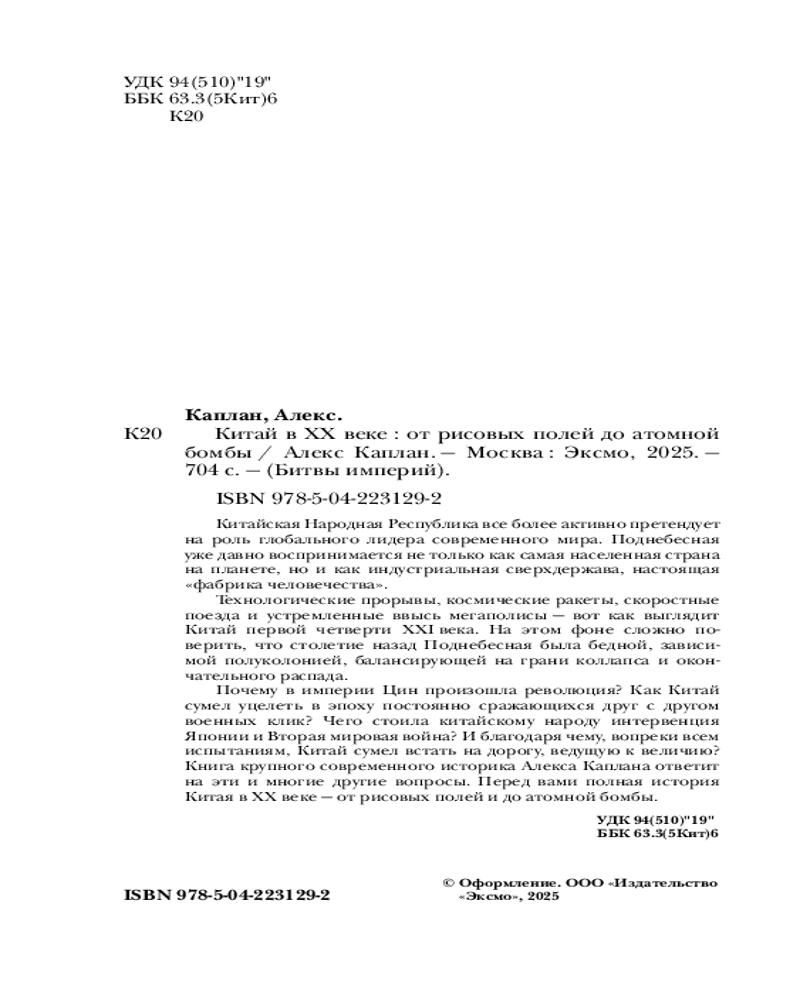 УДК 94(510)"19"
ББК 63.3(5Кит)6
К20

Каплан, Алекс.

К20 Китай в XX веке : от рисовых полей до атомной бомбы / Алекс Каплан. — Москва : Эксмо, 2025. — 704 с. — (Битвы империй).

ISBN 978-5-04-223129-2

Китайская Народная Республика все более активно претендует на роль глобального лидера современного мира. Поднебесная уже давно воспринимается не только как самая населенная страна на планете, но и как индустриальная сверхдержава, настоящая «фабрика человечества».

Технологические прорывы, космические ракеты, скоростные поезда и устремленные ввысь мегаполисы — вот как выглядит Китай первой четверти XXI века. На этом фоне сложно поверить, что столетие назад Поднебесная была бедной, зависимой полуколонией, балансирующей на грани коллапса и окончательного распада.

Почему в империи Цин произошла революция? Как Китай сумел уцелеть в эпоху постоянно сражающихся друг с другом военных клик? Чего стоила китайскому народу интервенция Японии и Вторая мировая война? И благодаря чему, вопреки всем испытаниям, Китай сумел встать на дорогу, ведущую к величию? Книга крупного современного историка Алекса Каплана ответит на эти и многие другие вопросы. Перед вами полная история Китая в XX веке — от рисовых полей и до атомной бомбы.

УДК 94(510)"19"
ББК 63.3(5Кит)6

ISBN 978-5-04-223129-2

© Оформление. ООО «Издательство «Эксмо», 2025